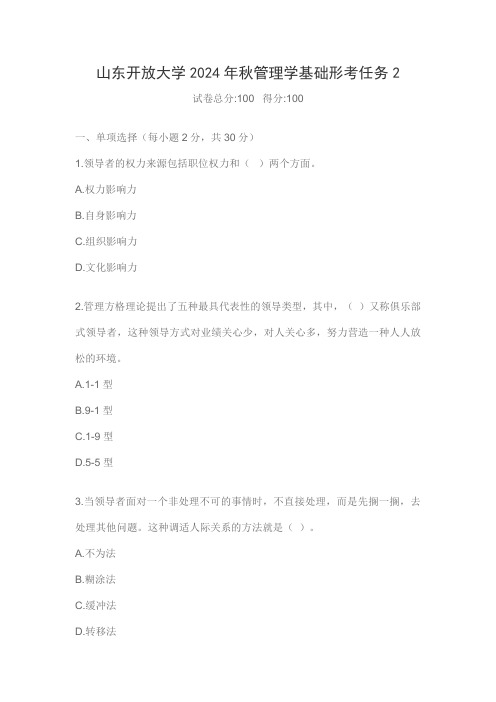 山东开放大学 2024 年秋管理学基础形考任务 2

试卷总分:100 得分:100

一、单项选择（每小题 2 分，共 30 分）

1.领导者的权力来源包括职位权力和（ ）两个方面。

A.权力影响力

B.自身影响力

C.组织影响力

D.文化影响力

2.管理方格理论提出了五种最具代表性的领导类型，其中，（ ）又称俱乐部式领导者，这种领导方式对业绩关心少，对人关心多，努力营造一种人人放松的环境。

A.1-1 型

B.9-1 型

C.1-9 型

D.5-5 型

3.当领导者面对一个非处理不可的事情时，不直接处理，而是先搁一搁，去处理其他问题。这种调适人际关系的方法就是（ ）。

A.不为法

B.糊涂法

C.缓冲法

D.转移法